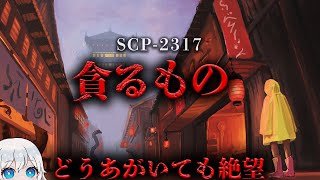 SCP-2317

貪るもの

どうあがいても絶望